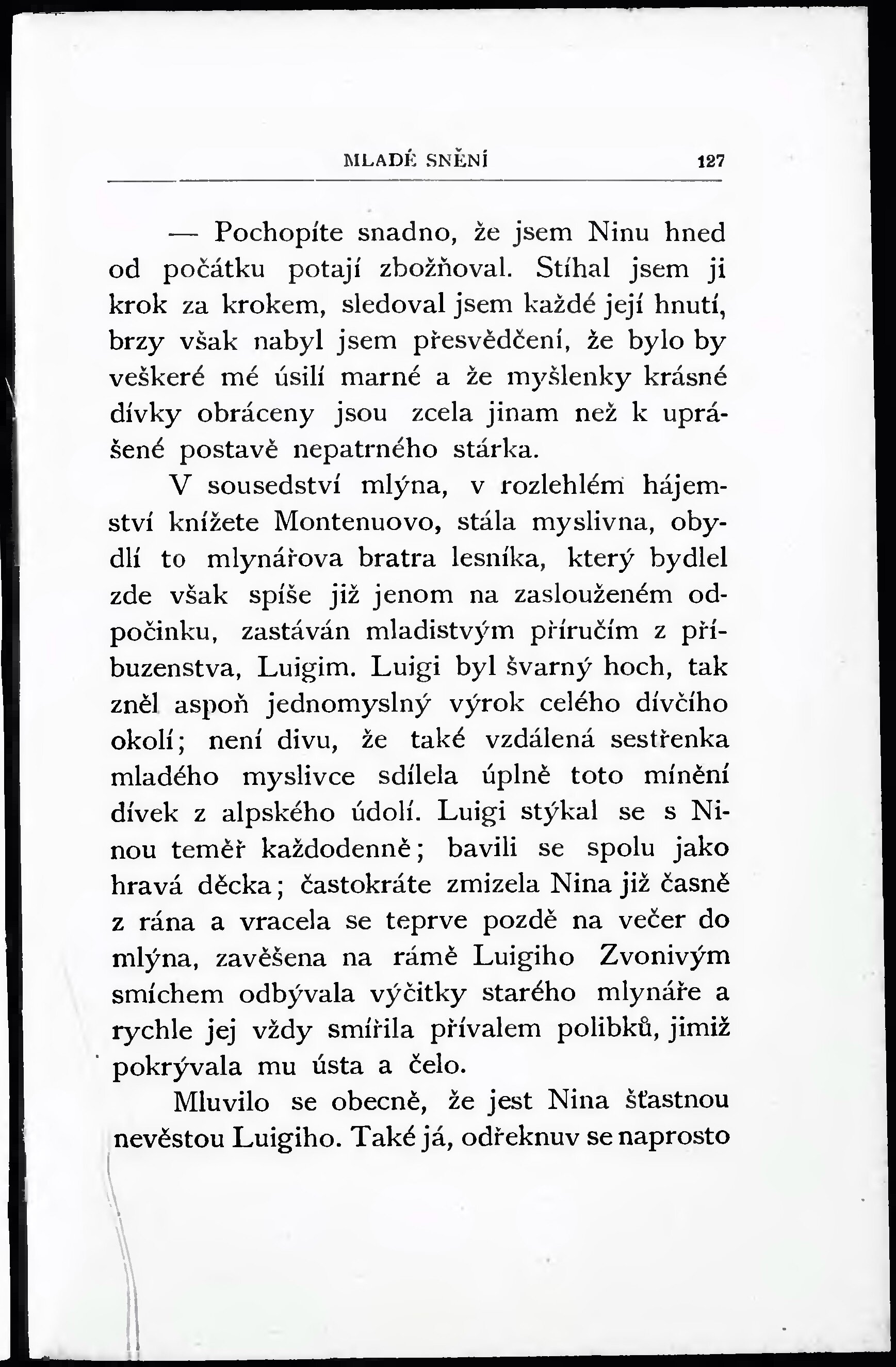 MLADÉ SNĚNÍ 127

— Pochopíte snadno, že jsem Ninu hned od počátku potají zbožňoval. Stíhal jsem ji krok za krokem, sledoval jsem každé její hnutí, brzy však nabyl jsem přesvědčení, že bylo by veškeré mé úsilí marné a že myšlenky krásné dívky obráceny jsou zcela jinam než k uprášené postavě nepatrného stárka.

V sousedství mlýna, v rozlehlém hájemství knížete Montenuovo, stála myslivna, obydlí to mlynářova bratra lesníka, který bydlel zde však spíše již jenom na zaslouženém odpočinku, zastáván mladistvým příručím z příbuzenstva, Luigim. Luigi byl švarný hoch, tak zněl aspoň jednomyslný výrok celého dívčího okolí; není divu, že také vzdálená sestřenka mladého myslivce sdílela úplně toto mínění dívek z alpského údolí. Luigi stýkal se s Ninou teměř každodenně; bavili se spolu jako hravá děcka; častokráte zmizela Nina již časně z rána a vracela se teprve pozdě na večer do mlýna, zavěšena na rámě Luigiho Zvonivým smíchem odbývala výčitky starého mlynáře a rychle jej vždy smířila přívalem polibků, jimiž pokrývala mu ústa a čelo.

Mluvilo se obecně, že jest Nina šťastnou nevěstou Luigiho. Také já, odřeknuv se naprosto